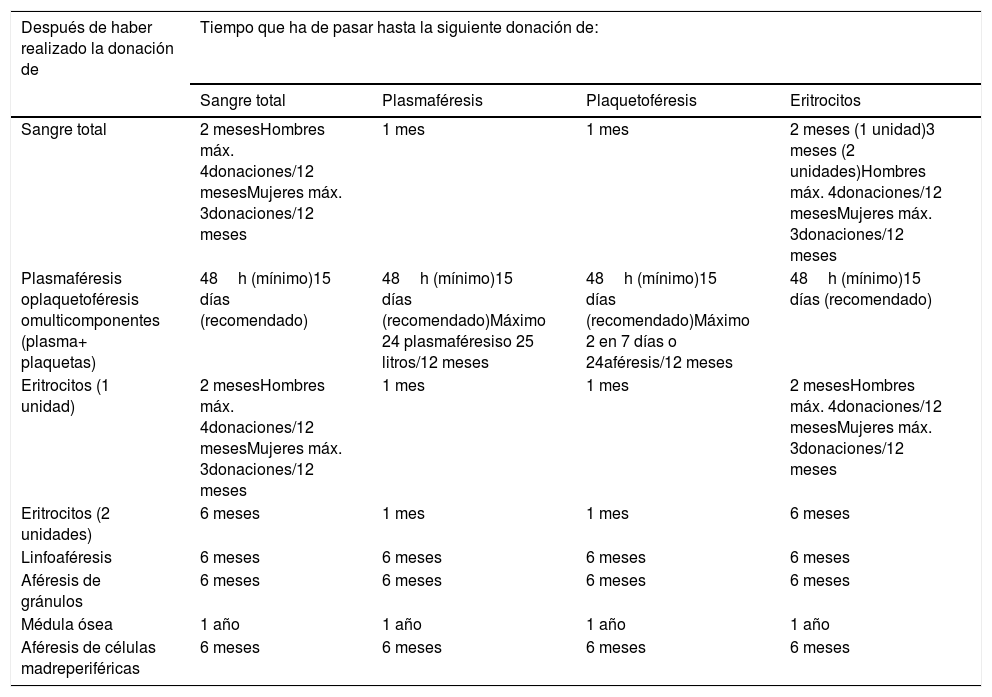 | Después de haber realizado la donación de | Tiempo que ha de pasar hasta la siguiente donación de: | | | |
|---|---|---|---|---|
| | Sangre total | Plasmaféresis | Plaquetoféresis | Eritrocitos |
| Sangre total | 2 mesesHombres máx. 4donaciones/12 mesesMujeres máx. 3donaciones/12 meses | 1 mes | 1 mes | 2 meses (1 unidad)3 meses (2 unidades)Hombres máx. 4donaciones/12 mesesMujeres máx. 3donaciones/12 meses |
| Plasmaféresis oplaquetoféresis omulticomponentes (plasma+ plaquetas) | 48 h (mínimo)15 días (recomendado) | 48 h (mínimo)15 días (recomendado)Máximo 24 plasmaféresiso 25 litros/12 meses | 48 h (mínimo)15 días (recomendado)Máximo 2 en 7 días o 24aféresis/12 meses | 48 h (mínimo)15 días (recomendado) |
| Eritrocitos (1 unidad) | 2 mesesHombres máx. 4donaciones/12 mesesMujeres máx. 3donaciones/12 meses | 1 mes | 1 mes | 2 mesesHombres máx. 4donaciones/12 mesesMujeres máx. 3donaciones/12 meses |
| Eritrocitos (2 unidades) | 6 meses | 1 mes | 1 mes | 6 meses |
| Linfoaféresis | 6 meses | 6 meses | 6 meses | 6 meses |
| Aféresis de gránulos | 6 meses | 6 meses | 6 meses | 6 meses |
| Médula ósea | 1 año | 1 año | 1 año | 1 año |
| Aféresis de células madreperiféricas | 6 meses | 6 meses | 6 meses | 6 meses |